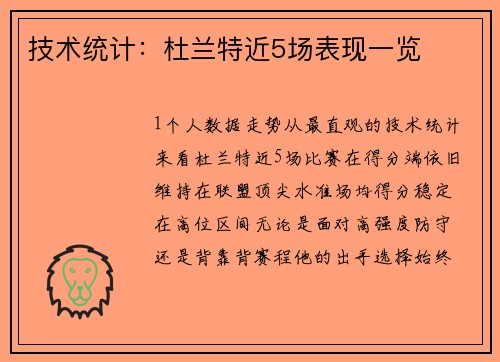 技术统计：杜兰特近5场表现一览

1个人数据走势从最直观的技术统计来看杜兰特近5场比赛在得分端依旧维持在联盟顶尖水准场均得分稳定在高位区间无论是面对高强度防守还是背靠背赛程他的出手选择始终